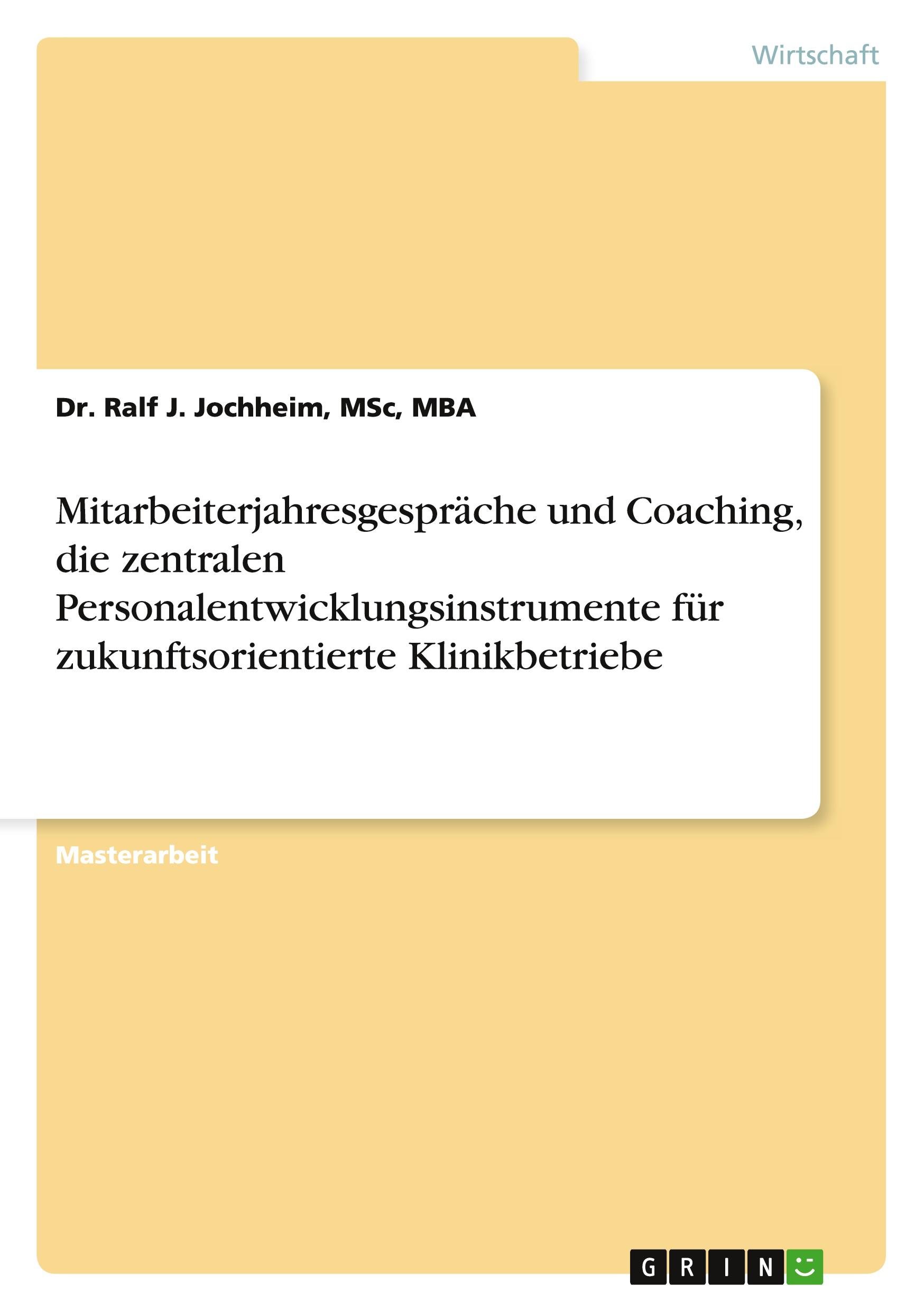 Wirtschaft

Dr. Ralf J. Jochheim, MSc, MBA

Mitarbeiterjahresgespräche und Coaching, die zentralen Personalentwicklungsinstrumente für zukunftsorientierte Klinikbetriebe

Masterarbeit

GRIN